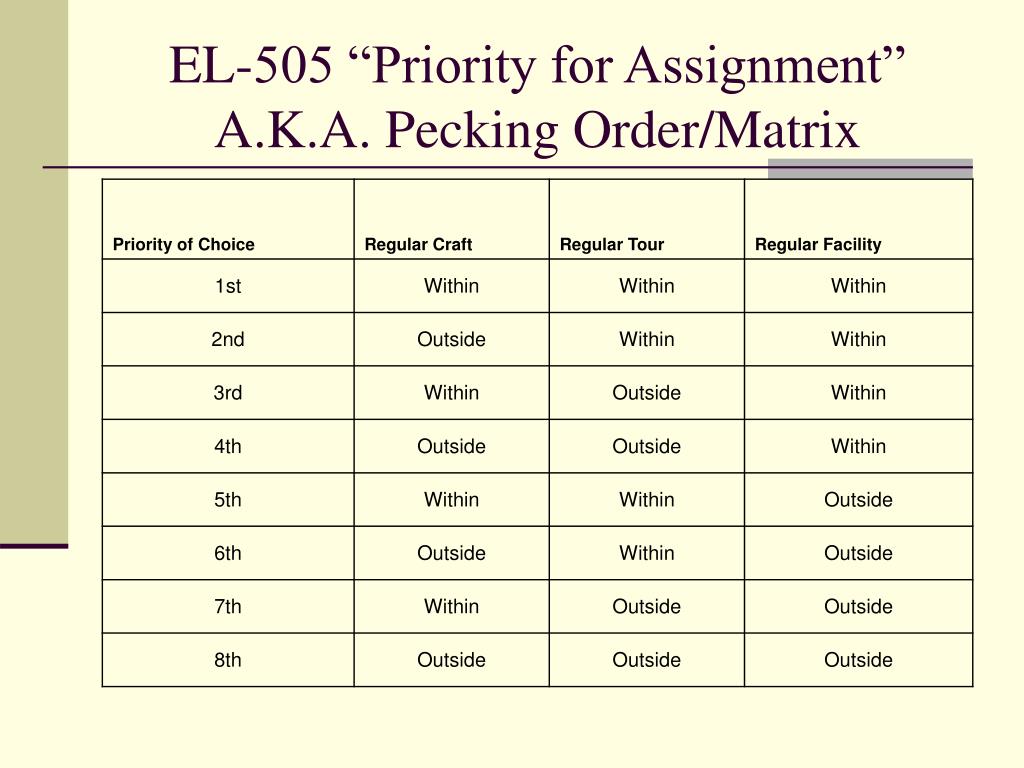 EL-505 “Priority for Assignment”
A.K.A. Pecking Order/Matrix

| Priority of Choice | Regular Craft | Regular Tour | Regular Facility |
|---|---|---|---|
| 1st | Within | Within | Within |
| 2nd | Outside | Within | Within |
| 3rd | Within | Outside | Within |
| 4th | Outside | Outside | Within |
| 5th | Within | Within | Outside |
| 6th | Outside | Within | Outside |
| 7th | Within | Outside | Outside |
| 8th | Outside | Outside | Outside |